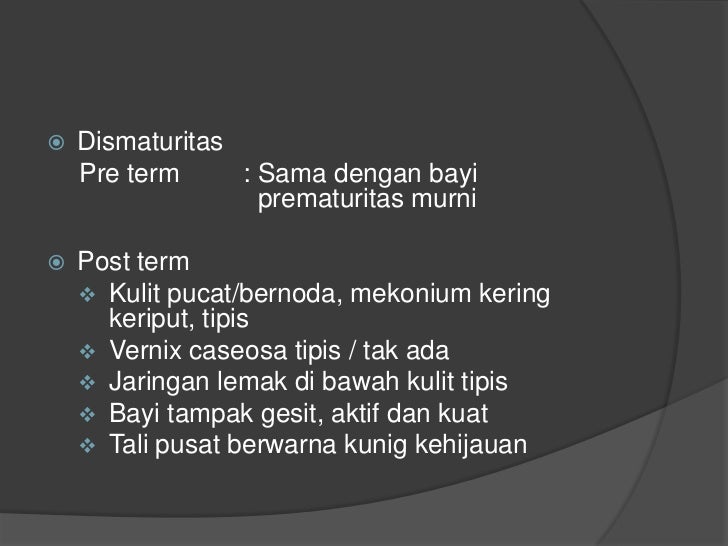 Dismaturitas
Pre term : Sama dengan bayi prematuritas murni

Post term
Kulit pucat/bernoda, mekonium kering keriput, tipis
Vernix caseosa tipis / tak ada
Jaringan lemak di bawah kulit tipis
Bayi tampak gesit, aktif dan kuat
Tali pusat berwarna kunig kehijauan